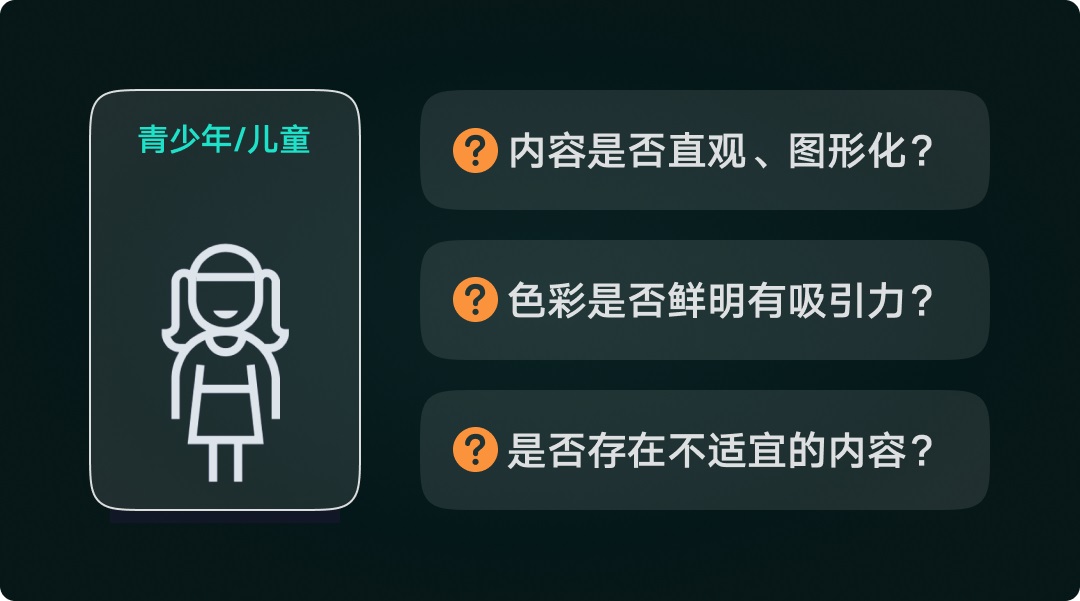 青少年/儿童

? 内容是否直观、图形化？

? 色彩是否鲜明有吸引力？

? 是否存在不适宜的内容？